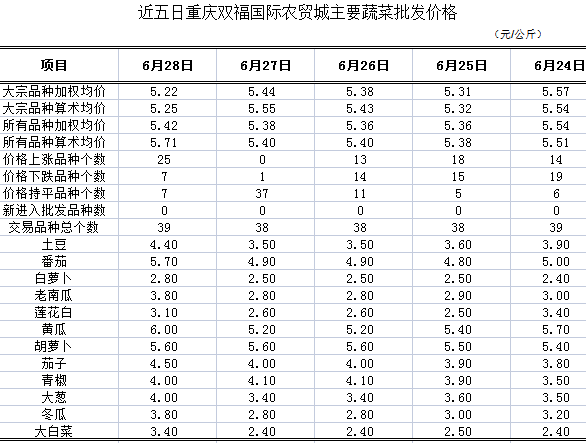 近五日重庆双福国际农贸城主要蔬菜批发价格

（元/公斤）

| 项目 | 6月28日 | 6月27日 | 6月26日 | 6月25日 | 6月24日 |
|---|---|---|---|---|---|
| 大宗品种加权均价 | 5.22 | 5.44 | 5.38 | 5.31 | 5.57 |
| 大宗品种算术均价 | 5.25 | 5.55 | 5.43 | 5.32 | 5.54 |
| 所有品种加权均价 | 5.42 | 5.38 | 5.36 | 5.36 | 5.54 |
| 所有品种算术均价 | 5.71 | 5.40 | 5.40 | 5.38 | 5.51 |
| 价格上涨品种个数 | 25 | 0 | 13 | 18 | 14 |
| 价格下跌品种个数 | 7 | 1 | 14 | 15 | 19 |
| 价格持平品种个数 | 7 | 37 | 11 | 5 | 6 |
| 新进入批发品种数 | 0 | 0 | 0 | 0 | 0 |
| 交易品种总个数 | 39 | 38 | 38 | 38 | 39 |
| 土豆 | 4.40 | 3.50 | 3.50 | 3.60 | 3.90 |
| 番茄 | 5.70 | 4.90 | 4.90 | 4.80 | 5.00 |
| 白萝卜 | 2.80 | 2.50 | 2.50 | 2.50 | 2.40 |
| 老南瓜 | 3.80 | 2.80 | 2.80 | 2.90 | 3.00 |
| 莲花白 | 3.10 | 2.60 | 2.60 | 2.50 | 3.40 |
| 黄瓜 | 6.00 | 5.20 | 5.20 | 5.40 | 5.70 |
| 胡萝卜 | 5.60 | 5.60 | 5.60 | 5.50 | 5.40 |
| 茄子 | 4.50 | 4.00 | 4.00 | 3.90 | 3.80 |
| 青椒 | 4.00 | 4.10 | 4.10 | 3.90 | 3.50 |
| 大葱 | 4.00 | 3.40 | 3.40 | 3.60 | 3.50 |
| 冬瓜 | 3.80 | 2.80 | 2.80 | 3.00 | 3.20 |
| 大白菜 | 3.40 | 2.40 | 2.40 | 2.50 | 2.40 |